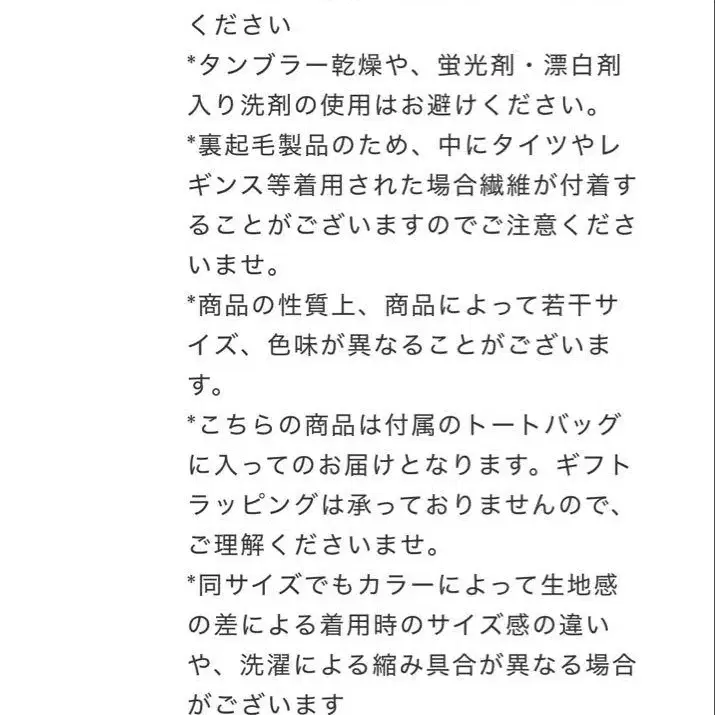 ください
*タンブラー乾燥や、蛍光剤・漂白剤入り洗剤の使用はお避けください。
*裏起毛製品のため、中にタイツやレギンス等着用された場合繊維が付着することがございますのでご注意くださいませ。
*商品の性質上、商品によって若干サイズ、色味が異なることがございます。
*こちらの商品は付属のトートバッグに入ってのお届けとなります。ギフトラッピングは承っておりませんので、ご理解くださいませ。
*同サイズでもカラーによって生地感の差による着用時のサイズ感の違いや、洗濯による縮み具合が異なる場合がございます